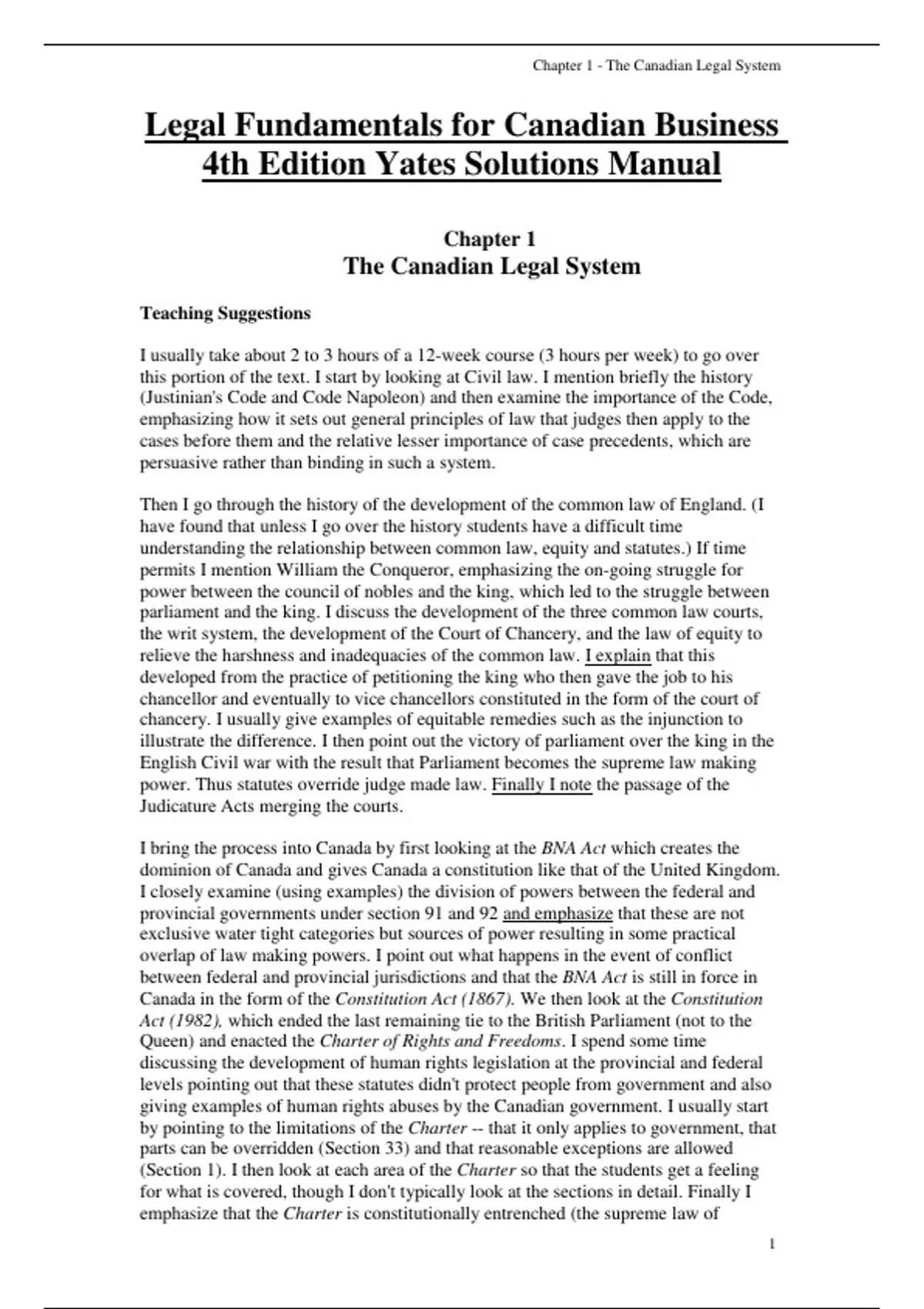 Chapter 1 - The Canadian Legal System

Legal Fundamentals for Canadian Business 4th Edition Yates Solutions Manual

Chapter 1
The Canadian Legal System

Teaching Suggestions

I usually take about 2 to 3 hours of a 12-week course (3 hours per week) to go over this portion of the text. I start by looking at Civil law. I mention briefly the history (Justinian's Code and Code Napoleon) and then examine the importance of the Code, emphasizing how it sets out general principles of law that judges then apply to the cases before them and the relative lesser importance of case precedents, which are persuasive rather than binding in such a system.

Then I go through the history of the development of the common law of England. (I have found that unless I go over the history students have a difficult time understanding the relationship between common law, equity and statutes.) If time permits I mention William the Conqueror, emphasizing the on-going struggle for power between the council of nobles and the king, which led to the struggle between parliament and the king. I discuss the development of the three common law courts, the writ system, the development of the Court of Chancery, and the law of equity to relieve the harshness and inadequacies of the common law. I explain that this developed from the practice of petitioning the king who then gave the job to his chancellor and eventually to vice chancellors constituted in the form of the court of chancery. I usually give examples of equitable remedies such as the injunction to illustrate the difference. I then point out the victory of parliament over the king in the English Civil war with the result that Parliament becomes the supreme law making power. Thus statutes override judge made law. Finally I note the passage of the Judicature Acts merging the courts.

I bring the process into Canada by first looking at the BNA Act which creates the dominion of Canada and gives Canada a constitution like that of the United Kingdom. I closely examine (using examples) the division of powers between the federal and provincial governments under section 91 and 92 and emphasize that these are not exclusive water tight categories but sources of power resulting in some practical overlap of law making powers. I point out what happens in the event of conflict between federal and provincial jurisdictions and that the BNA Act is still in force in Canada in the form of the Constitution Act (1867). We then look at the Constitution Act (1982), which ended the last remaining tie to the British Parliament (not to the Queen) and enacted the Charter of Rights and Freedoms. I spend some time discussing the development of human rights legislation at the provincial and federal levels pointing out that these statutes didn't protect people from government and also giving examples of human rights abuses by the Canadian government. I usually start by pointing to the limitations of the Charter -- that it only applies to government, that parts can be overridden (Section 33) and that reasonable exceptions are allowed (Section 1). I then look at each area of the Charter so that the students get a feeling for what is covered, though I don't typically look at the sections in detail. Finally I emphasize that the Charter is constitutionally entrenched (the supreme law of

1